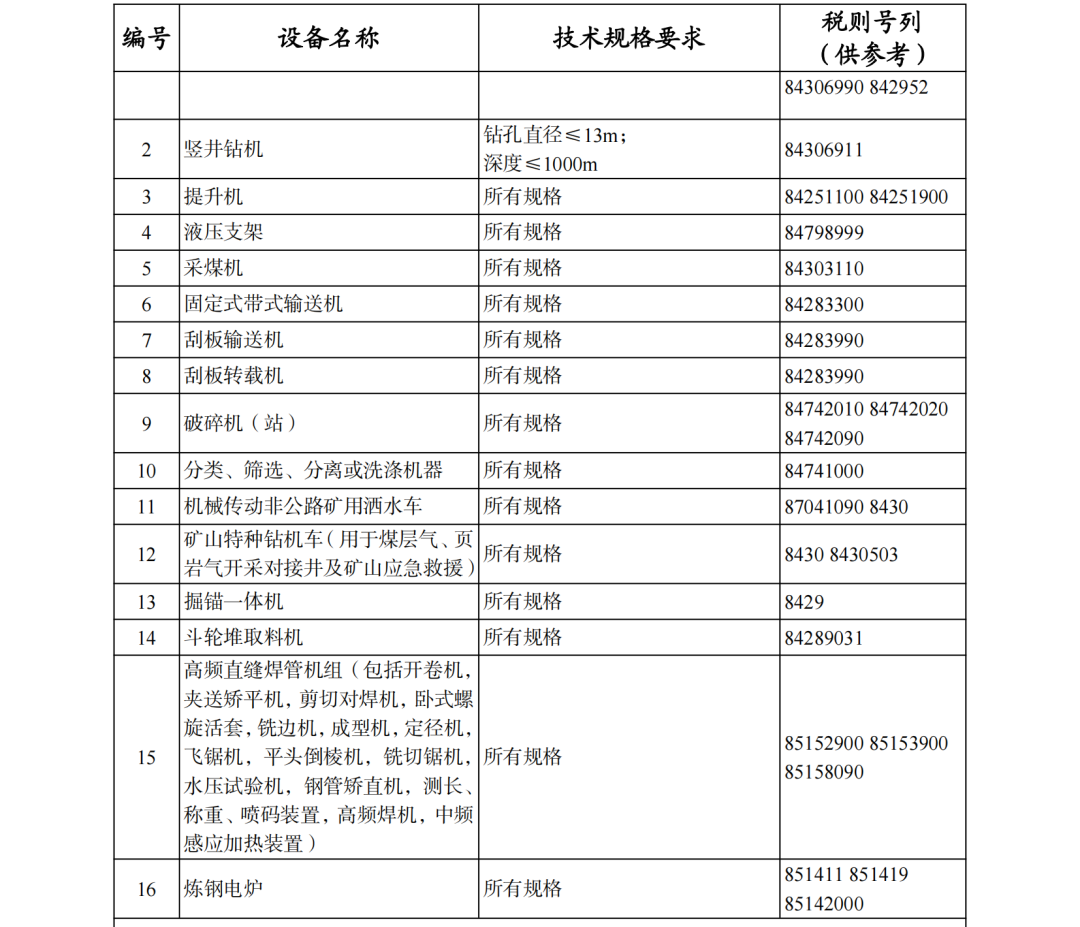 | 编号 | 设备名称 | 技术规格要求 | 税则号列（供参考） |
|---|---|---|---|
| | | | 84306990 842952 |
| 2 | 竖井钻机 | 钻孔直径≤13m；深度≤1000m | 84306911 |
| 3 | 提升机 | 所有规格 | 84251100 84251900 |
| 4 | 液压支架 | 所有规格 | 84798999 |
| 5 | 采煤机 | 所有规格 | 84303110 |
| 6 | 固定式带式输送机 | 所有规格 | 84283300 |
| 7 | 刮板输送机 | 所有规格 | 84283990 |
| 8 | 刮板转载机 | 所有规格 | 84283990 |
| 9 | 破碎机（站） | 所有规格 | 84742010 84742020 84742090 |
| 10 | 分类、筛选、分离或洗涤机器 | 所有规格 | 84741000 |
| 11 | 机械传动非公路矿用洒水车 | 所有规格 | 87041090 8430 |
| 12 | 矿山特种钻机车（用于煤层气、页岩气开采对接井及矿山应急救援） | 所有规格 | 8430 8430503 |
| 13 | 掘锚一体机 | 所有规格 | 8429 |
| 14 | 斗轮堆取料机 | 所有规格 | 84289031 |
| 15 | 高频直缝焊管机组（包括开卷机，夹送矫平机，剪切对焊机，卧式螺旋活套，铣边机，成型机，定径机，飞锯机，平头倒棱机，铣切锯机，水压试验机，钢管矫直机，测长、称重、喷码装置，高频焊机，中频感应加热装置） | 所有规格 | 85152900 85153900 85158090 |
| 16 | 炼钢电炉 | 所有规格 | 851411 851419 85142000 |